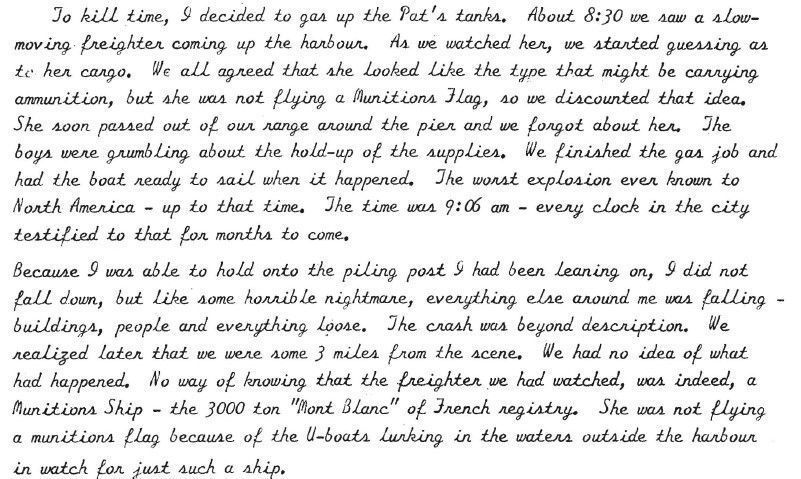 To kill time, I decided to gas up the Pat's tanks. About 8:30 we saw a slow-moving freighter coming up the harbour. As we watched her, we started guessing as to her cargo. We all agreed that she looked like the type that might be carrying ammunition, but she was not flying a Munitions Flag, so we discounted that idea. She soon passed out of our range around the pier and we forgot about her. The boys were grumbling about the hold-up of the supplies. We finished the gas job and had the boat ready to sail when it happened. The worst explosion ever known to North America - up to that time. The time was 9:06 am - every clock in the city testified to that for months to come.

Because I was able to hold onto the piling post I had been leaning on, I did not fall down, but like some horrible nightmare, everything else around me was falling - buildings, people and everything loose. The crash was beyond description. We realized later that we were some 3 miles from the scene. We had no idea of what had happened. No way of knowing that the freighter we had watched, was indeed, a Munitions Ship - the 3000 ton "Mont Blanc" of French registry. She was not flying a munitions flag because of the U-boats lurking in the waters outside the harbour in watch for just such a ship.